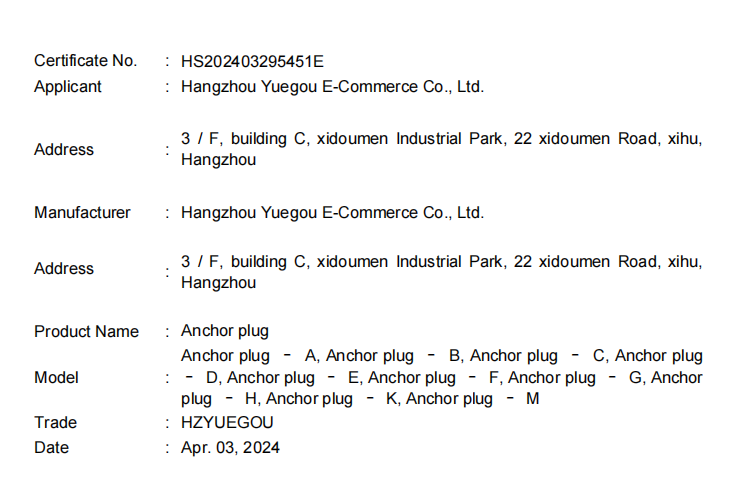 Certificate No. : HS202403295451E
Applicant : Hangzhou Yuegou E-Commerce Co., Ltd.

Address : 3 / F, building C, xidoumen Industrial Park, 22 xidoumen Road, xihu, Hangzhou

Manufacturer : Hangzhou Yuegou E-Commerce Co., Ltd.

Address : 3 / F, building C, xidoumen Industrial Park, 22 xidoumen Road, xihu, Hangzhou

Product Name : Anchor plug
Model : Anchor plug － A, Anchor plug － B, Anchor plug － C, Anchor plug － D, Anchor plug － E, Anchor plug － F, Anchor plug － G, Anchor plug － H, Anchor plug － K, Anchor plug － M
Trade : HZYUEGOU
Date : Apr. 03, 2024